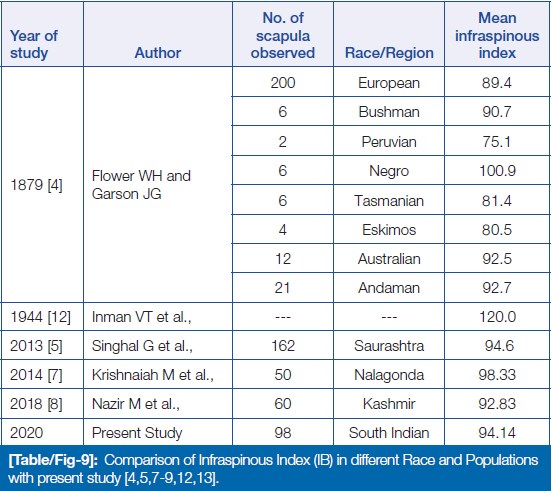 | Year of study | Author | No. of scapula observed | Race/Region | Mean infraspinous index |
|---|---|---|---|---|
| 1879 [4] | Flower WH and Garson JG | 200 | European | 89.4 |
| | | 6 | Bushman | 90.7 |
| | | 2 | Peruvian | 75.1 |
| | | 6 | Negro | 100.9 |
| | | 6 | Tasmanian | 81.4 |
| | | 4 | Eskimos | 80.5 |
| | | 12 | Australian | 92.5 |
| | | 21 | Andaman | 92.7 |
| 1944 [12] | Inman VT et al., | --- | --- | 120.0 |
| 2013 [5] | Singhal G et al., | 162 | Saurashtra | 94.6 |
| 2014 [7] | Krishnaiah M et al., | 50 | Nalagonda | 98.33 |
| 2018 [8] | Nazir M et al., | 60 | Kashmir | 92.83 |
| 2020 | Present Study | 98 | South Indian | 94.14 |

[Table/Fig-9]: Comparison of Infraspinous Index (IB) in different Race and Populations with present study [4,5,7-9,12,13].